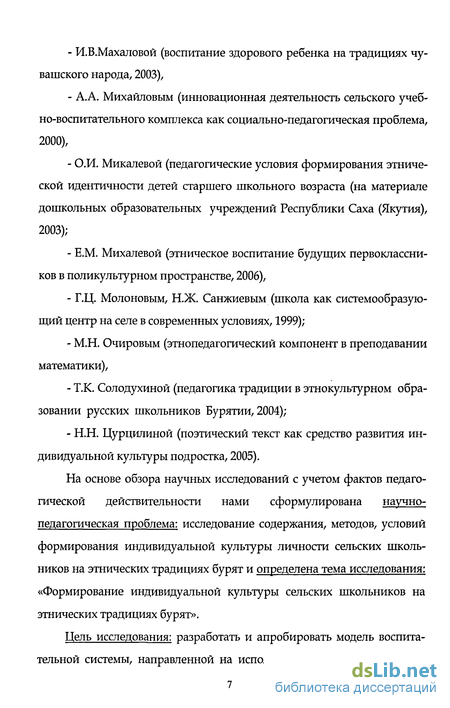 - И.В.Махаловой (воспитание здорового ребенка на традициях чувашского народа, 2003),

- А.А. Михайловым (инновационная деятельность сельского учебно-воспитательного комплекса как социально-педагогическая проблема, 2000),

- О.И. Микалевой (педагогические условия формирования этнической идентичности детей старшего школьного возраста (на материале дошкольных образовательных учреждений Республики Саха (Якутия), 2003);

- Е.М. Михалевой (этническое воспитание будущих первоклассников в поликультурном пространстве, 2006),

- Г.Ц. Молоновым, Н.Ж. Санжиевым (школа как системообразующий центр на селе в современных условиях, 1999);

- М.Н. Очировым (этнопедагогический компонент в преподавании математики),

- Т.К. Солодухиной (педагогика традиции в этнокультурном образовании русских школьников Бурятии, 2004);

- Н.Н. Цурцилиной (поэтический текст как средство развития индивидуальной культуры подростка, 2005).

На основе обзора научных исследований с учетом фактов педагогической действительности нами сформулирована научно-педагогическая проблема: исследование содержания, методов, условий формирования индивидуальной культуры личности сельских школьников на этнических традициях бурят и определена тема исследования: «Формирование индивидуальной культуры сельских школьников на этнических традициях бурят».

Цель исследования: разработать и апробировать модель воспитательной системы, направленной на испо

7

dsLib.net
библиотека диссертаций